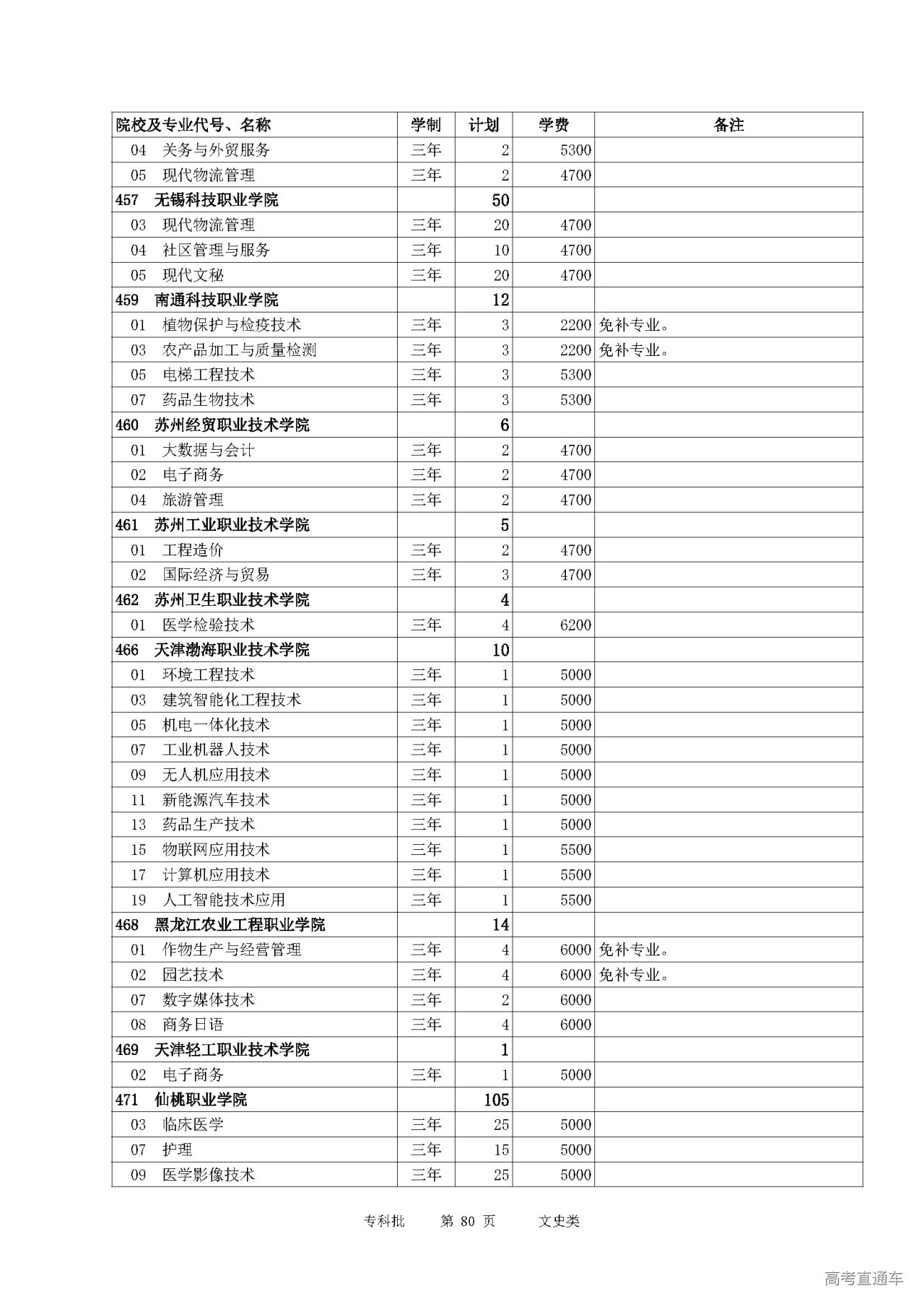 | 院校及专业代号、名称 | 学制 | 计划 | 学费 | 备注 |
|---|---|---|---|---|
| 04 关务与外贸服务 | 三年 | 2 | 5300 | |
| 05 现代物流管理 | 三年 | 2 | 4700 | |
| 457 无锡科技职业学院 | | 50 | | |
| 03 现代物流管理 | 三年 | 20 | 4700 | |
| 04 社区管理与服务 | 三年 | 10 | 4700 | |
| 05 现代文秘 | 三年 | 20 | 4700 | |
| 459 南通科技职业学院 | | 12 | | |
| 01 植物保护与检疫技术 | 三年 | 3 | 2200 | 免补专业。 |
| 03 农产品加工与质量检测 | 三年 | 3 | 2200 | 免补专业。 |
| 05 电梯工程技术 | 三年 | 3 | 5300 | |
| 07 药品生物技术 | 三年 | 3 | 5300 | |
| 460 苏州经贸职业技术学院 | | 6 | | |
| 01 大数据与会计 | 三年 | 2 | 4700 | |
| 02 电子商务 | 三年 | 2 | 4700 | |
| 04 旅游管理 | 三年 | 2 | 4700 | |
| 461 苏州工业职业技术学院 | | 5 | | |
| 01 工程造价 | 三年 | 2 | 4700 | |
| 02 国际经济与贸易 | 三年 | 3 | 4700 | |
| 462 苏州卫生职业技术学院 | | 4 | | |
| 01 医学检验技术 | 三年 | 4 | 6200 | |
| 466 天津渤海职业技术学院 | | 10 | | |
| 01 环境工程技术 | 三年 | 1 | 5000 | |
| 03 建筑智能化工程技术 | 三年 | 1 | 5000 | |
| 05 机电一体化技术 | 三年 | 1 | 5000 | |
| 07 工业机器人技术 | 三年 | 1 | 5000 | |
| 09 无人机应用技术 | 三年 | 1 | 5000 | |
| 11 新能源汽车技术 | 三年 | 1 | 5000 | |
| 13 药品生产技术 | 三年 | 1 | 5000 | |
| 15 物联网应用技术 | 三年 | 1 | 5500 | |
| 17 计算机应用技术 | 三年 | 1 | 5500 | |
| 19 人工智能技术应用 | 三年 | 1 | 5500 | |
| 468 黑龙江农业工程职业学院 | | 14 | | |
| 01 作物生产与经营管理 | 三年 | 4 | 6000 | 免补专业。 |
| 02 园艺技术 | 三年 | 4 | 6000 | 免补专业。 |
| 07 数字媒体技术 | 三年 | 2 | 6000 | |
| 08 商务日语 | 三年 | 4 | 6000 | |
| 469 天津轻工职业技术学院 | | 1 | | |
| 02 电子商务 | 三年 | 1 | 5000 | |
| 471 仙桃职业学院 | | 105 | | |
| 03 临床医学 | 三年 | 25 | 5000 | |
| 07 护理 | 三年 | 15 | 5000 | |
| 09 医学影像技术 | 三年 | 25 | 5000 | |

专科批 第 80 页 文史类

高考直通车